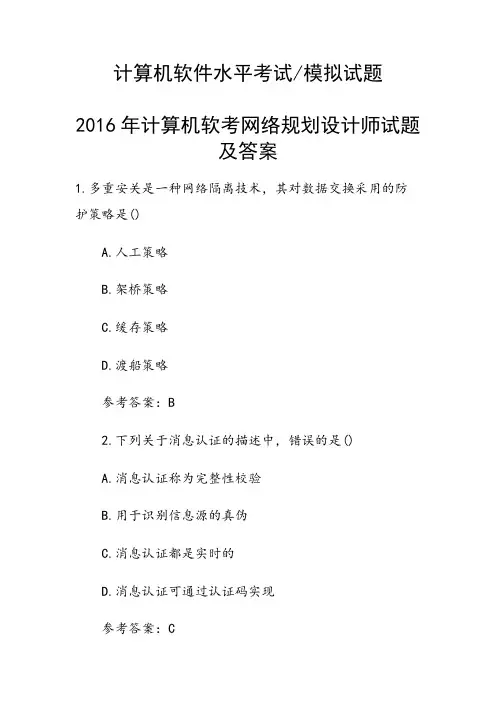 计算机软件水平考试/模拟试题

2016 年计算机软考网络规划设计师试题及答案

1. 多重安关是一种网络隔离技术，其对数据交换采用的防护策略是()

A. 人工策略

B. 架桥策略

C. 缓存策略

D. 渡船策略

参考答案：B

2. 下列关于消息认证的描述中，错误的是()

A. 消息认证称为完整性校验

B. 用于识别信息源的真伪

C. 消息认证都是实时的

D. 消息认证可通过认证码实现

参考答案：C